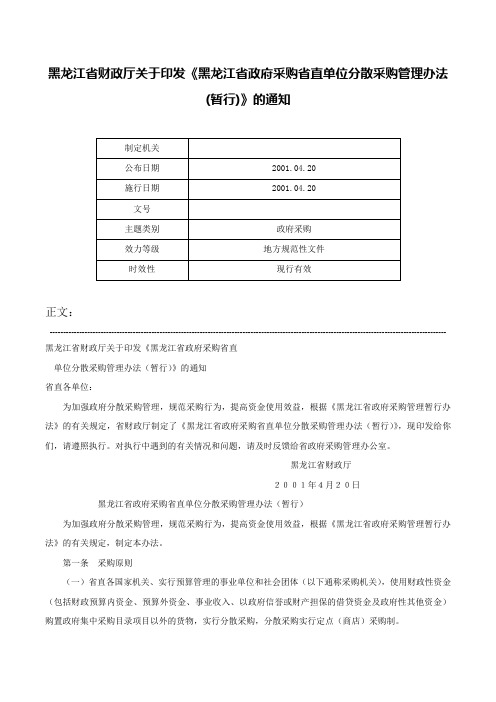 黑龙江省财政厅关于印发《黑龙江省政府采购省直单位分散采购管理办法(暂行)》的通知

| 制定机关 | |
|---|---|
| 公布日期 | 2001.04.20 |
| 施行日期 | 2001.04.20 |
| 文号 | |
| 主题类别 | 政府采购 |
| 效力等级 | 地方规范性文件 |
| 时效性 | 现行有效 |

正文：

黑龙江省财政厅关于印发《黑龙江省政府采购省直

单位分散采购管理办法（暂行）》的通知

省直各单位：

为加强政府分散采购管理，规范采购行为，提高资金使用效益，根据《黑龙江省政府采购管理暂行办法》的有关规定，省财政厅制定了《黑龙江省政府采购省直单位分散采购管理办法（暂行）》，现印发给你们，请遵照执行。对执行中遇到的有关情况和问题，请及时反馈给省政府采购管理办公室。

黑龙江省财政厅

２００１年４月２０日

黑龙江省政府采购省直单位分散采购管理办法（暂行）

为加强政府分散采购管理，规范采购行为，提高资金使用效益，根据《黑龙江省政府采购管理暂行办法》的有关规定，制定本办法。

第一条　采购原则

（一）省直各国家机关、实行预算管理的事业单位和社会团体（以下通称采购机关），使用财政性资金（包括财政预算内资金、预算外资金、事业收入、以政府信誉或财产担保的借贷资金及政府性其他资金）购置政府集中采购目录项目以外的货物，实行分散采购，分散采购实行定点（商店）采购制。